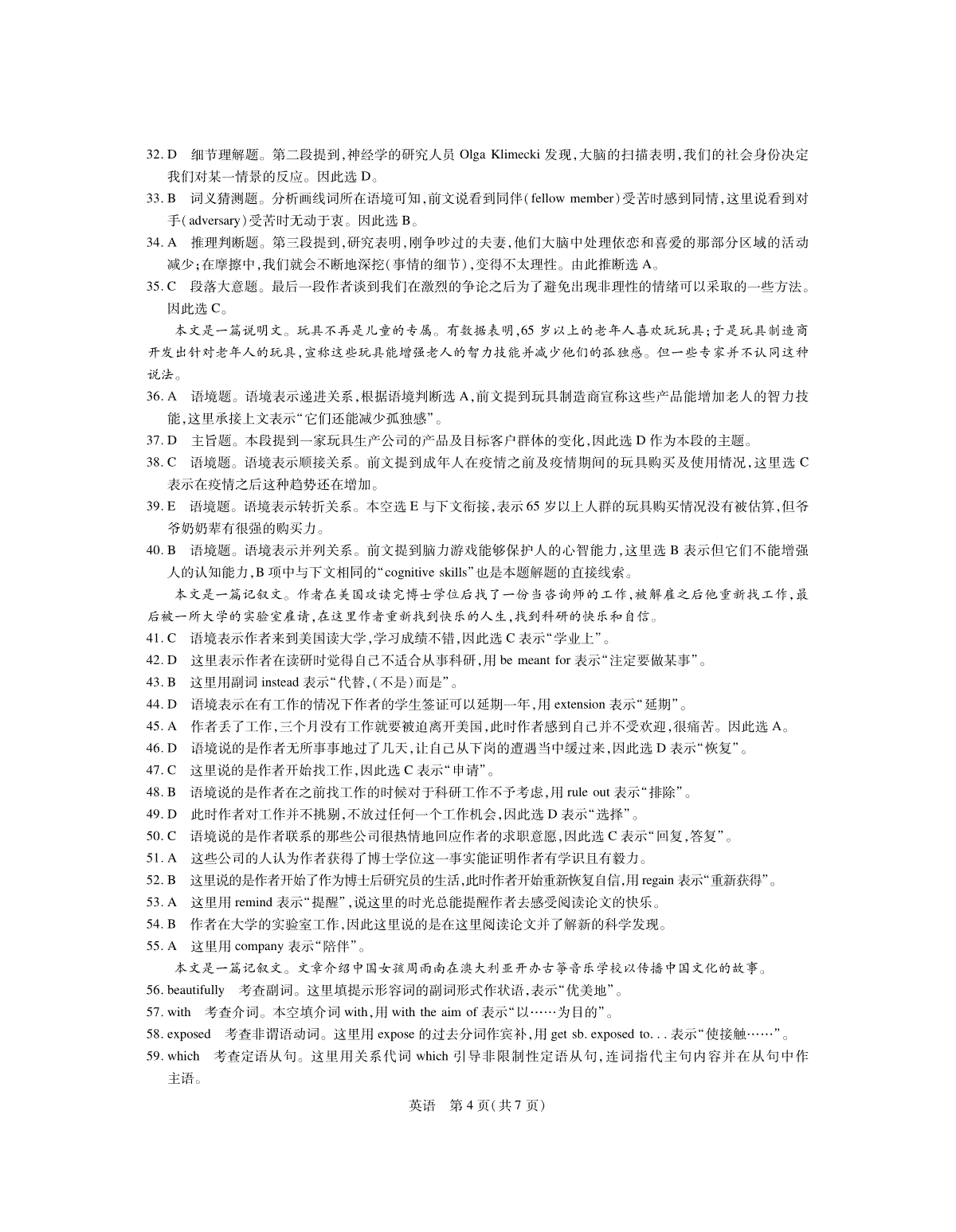 32. D 细节理解题。第二段提到，神经学的研究人员 Olga Klimecki 发现，大脑的扫描表明，我们的社会身份决定我们对某一情景的反应。因此选 D。

33. B 词义猜测题。分析画线词所在语境可知，前文说看到同伴(fellow member)受苦时感到同情，这里说看到对手(adversary)受苦时无动于衷。因此选 B。

34. A 推理判断题。第三段提到，研究表明，刚争吵过的夫妻，他们大脑中处理依恋和喜爱的那部分区域的活动减少；在摩擦中，我们就会不断地深挖(事情的细节)，变得不太理性。由此推断选 A。

35. C 段落大意题。最后一段作者谈到我们在激烈的争论之后为了避免出现非理性的情绪可以采取的一些方法。因此选 C。

本文是一篇说明文。玩具不再是儿童的专属。有数据表明，65 岁以上的老年人喜欢玩玩具；于是玩具制造商开发出针对老年人的玩具，宣称这些玩具能增强老人的智力技能并减少他们的孤独感。但一些专家并不认同这种说法。

36. A 语境题。语境表示递进关系，根据语境判断选 A，前文提到玩具制造商宣称这些产品能增加老人的智力技能，这里承接上文表示“它们还能减少孤独感”。

37. D 主旨题。本段提到一家玩具生产公司的产品及目标客户群体的变化，因此选 D 作为本段的主题。

38. C 语境题。语境表示顺接关系。前文提到成年人在疫情之前及疫情期间的玩具购买及使用情况，这里选 C 表示在疫情之后这种趋势还在增加。

39. E 语境题。语境表示转折关系。本空选 E 与下文衔接，表示 65 岁以上人群的玩具购买情况没有被估算，但爷爷奶奶辈有很强的购买力。

40. B 语境题。语境表示并列关系。前文提到脑力游戏能够保护人的心智能力，这里选 B 表示但它们不能增强人的认知能力，B 项中与下文相同的“cognitive skills”也是本题解题的直接线索。

本文是一篇记叙文。作者在美国攻读完博士学位后找了一份当咨询师的工作，被解雇之后他重新找工作，最后被一所大学的实验室雇请，在这里作者重新找到快乐的人生，找到科研的快乐和自信。

41. C 语境表示作者来到美国读大学，学习成绩不错，因此选 C 表示“学业上”。

42. D 这里表示作者在读研时觉得自己不适合从事科研，用 be meant for 表示“注定要做某事”。

43. B 这里用副词 instead 表示“代替，(不是)而是”。

44. D 语境表示在有工作的情况下作者的学生签证可以延期一年，用 extension 表示“延期”。

45. A 作者丢了工作，三个月没有工作就要被迫离开美国，此时作者感到自己并不受欢迎，很痛苦。因此选 A。

46. D 语境说的是作者无所事事地过了几天，让自己从下岗的遭遇当中缓过来，因此选 D 表示“恢复”。

47. C 这里说的是作者开始找工作，因此选 C 表示“申请”。

48. B 语境说的是作者在之前找工作的时候对于科研工作不予考虑，用 rule out 表示“排除”。

49. D 此时作者对工作并不挑剔，不放过任何一个工作机会，因此选 D 表示“选择”。

50. C 语境说的是作者联系的那些公司很热情地回应作者的求职意愿，因此选 C 表示“回复，答复”。

51. A 这些公司的人认为作者获得了博士学位这一事实能证明作者有学识且有毅力。

52. B 这里说的是作者开始了作为博士后研究员的生活，此时作者开始重新恢复自信，用 regain 表示“重新获得”。

53. A 这里用 remind 表示“提醒”，说这里的时光总能提醒作者去感受阅读论文的快乐。

54. B 作者在大学的实验室工作，因此这里说的是在这里阅读论文并了解新的科学发现。

55. A 这里用 company 表示“陪伴”。

本文是一篇记叙文。文章介绍中国女孩周雨南在澳大利亚开办古筝音乐学校以传播中国文化的故事。

56. beautifully 考查副词。这里填提示形容词的副词形式作状语，表示“优美地”。

57. with 考查介词。本空填介词 with，用 with the aim of 表示“以……为目的”。

58. exposed 考查非谓语动词。这里用 expose 的过去分词作宾补，用 get sb. exposed to... 表示“使接触……”。

59. which 考查定语从句。这里用关系代词 which 引导非限制性定语从句，连词指代主句内容并在从句中作主语。

英语 第 4 页(共 7 页)